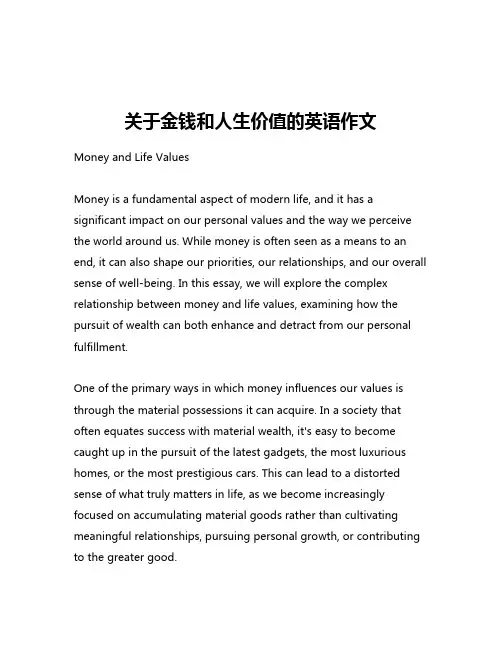 关于金钱和人生价值的英语作文

Money and Life Values

Money is a fundamental aspect of modern life, and it has a significant impact on our personal values and the way we perceive the world around us. While money is often seen as a means to an end, it can also shape our priorities, our relationships, and our overall sense of well-being. In this essay, we will explore the complex relationship between money and life values, examining how the pursuit of wealth can both enhance and detract from our personal fulfillment.

One of the primary ways in which money influences our values is through the material possessions it can acquire. In a society that often equates success with material wealth, it's easy to become caught up in the pursuit of the latest gadgets, the most luxurious homes, or the most prestigious cars. This can lead to a distorted sense of what truly matters in life, as we become increasingly focused on accumulating material goods rather than cultivating meaningful relationships, pursuing personal growth, or contributing to the greater good.